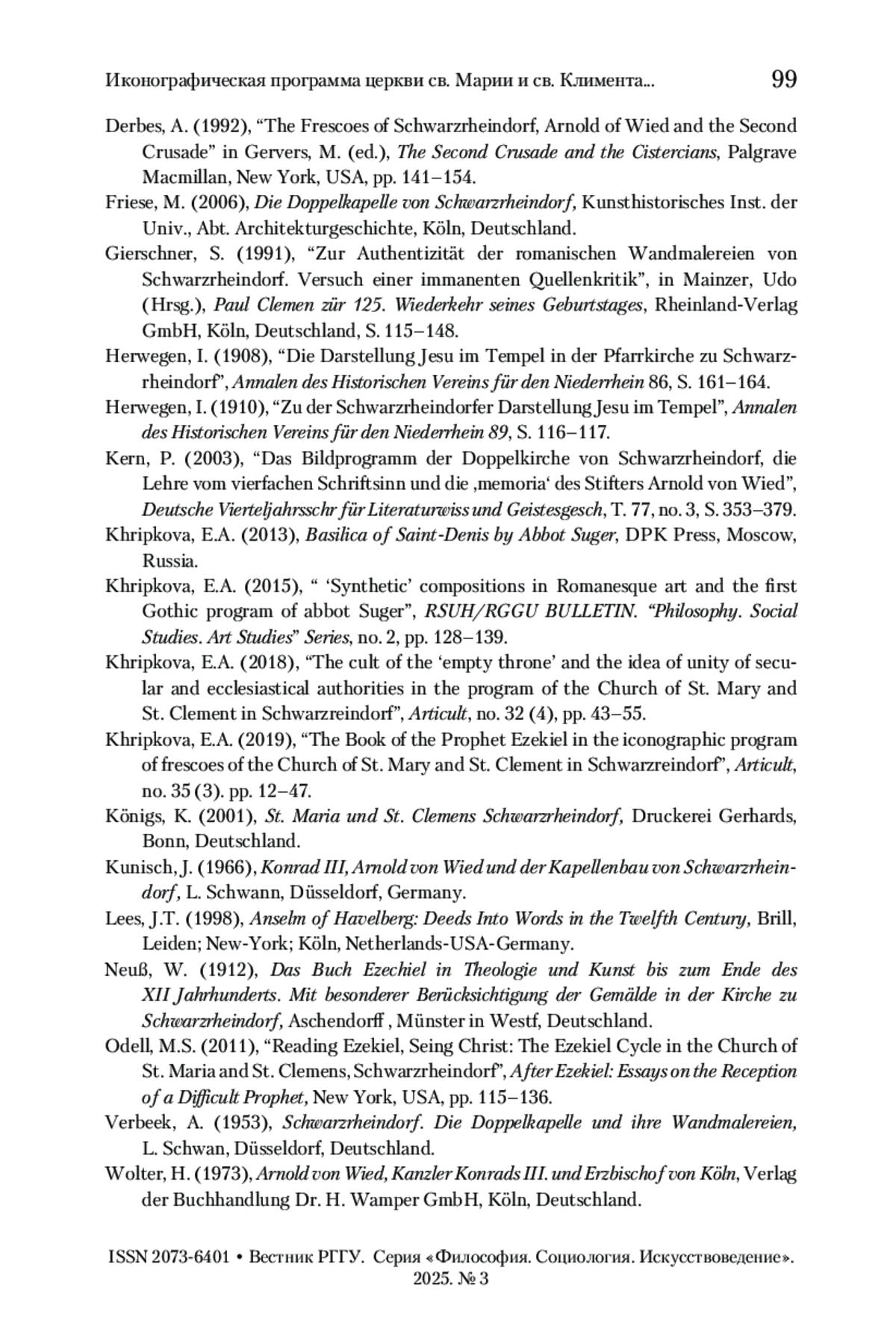 Иконографическая программа церкви св. Марии и св. Климента... 99

Derbes, A. (1992), “The Frescoes of Schwarzrheindorf, Arnold of Wied and the Second Crusade” in Gervers, M. (ed.), The Second Crusade and the Cistercians, Palgrave Macmillan, New York, USA, pp. 141–154.

Friese, M. (2006), Die Doppelkapelle von Schwarzrheindorf, Kunsthistorisches Inst. der Univ., Abt. Architekturgeschichte, Köln, Deutschland.

Gierschner, S. (1991), “Zur Authentizität der romanischen Wandmalereien von Schwarzrheindorf. Versuch einer immanenten Quellenkritik”, in Mainzer, Udo (Hrsg.), Paul Clemen zür 125. Wiederkehr seines Geburtstages, Rheinland-Verlag GmbH, Köln, Deutschland, S. 115–148.

Herwegen, I. (1908), “Die Darstellung Jesu im Tempel in der Pfarrkirche zu Schwarzrheindorf”, Annalen des Historischen Vereins für den Niederrhein 86, S. 161–164.

Herwegen, I. (1910), “Zu der Schwarzrheindorfer Darstellung Jesu im Tempel”, Annalen des Historischen Vereins für den Niederrhein 89, S. 116–117.

Kern, P. (2003), “Das Bildprogramm der Doppelkirche von Schwarzrheindorf, die Lehre vom vierfachen Schriftsinn und die ‚memoria‘ des Stifters Arnold von Wied”, Deutsche Vierteljahrsschr für Literaturwiss und Geistesgesch, T. 77, no. 3, S. 353–379.

Khripkova, E.A. (2013), Basilica of Saint-Denis by Abbot Suger, DPK Press, Moscow, Russia.

Khripkova, E.A. (2015), “ ‘Synthetic’ compositions in Romanesque art and the first Gothic program of abbot Suger”, RSUH/RGGU BULLETIN. “Philosophy. Social Studies. Art Studies” Series, no. 2, pp. 128–139.

Khripkova, E.A. (2018), “The cult of the ‘empty throne’ and the idea of unity of secular and ecclesiastical authorities in the program of the Church of St. Mary and St. Clement in Schwarzreindorf”, Articult, no. 32 (4), pp. 43–55.

Khripkova, E.A. (2019), “The Book of the Prophet Ezekiel in the iconographic program of frescoes of the Church of St. Mary and St. Clement in Schwarzreindorf”, Articult, no. 35 (3). pp. 12–47.

Königs, K. (2001), St. Maria und St. Clemens Schwarzrheindorf, Druckerei Gerhards, Bonn, Deutschland.

Kunisch, J. (1966), Konrad III, Arnold von Wied und der Kapellenbau von Schwarzrheindorf, L. Schwann, Düsseldorf, Germany.

Lees, J.T. (1998), Anselm of Havelberg: Deeds Into Words in the Twelfth Century, Brill, Leiden; New-York; Köln, Netherlands-USA-Germany.

Neuß, W. (1912), Das Buch Ezechiel in Theologie und Kunst bis zum Ende des XII Jahrhunderts. Mit besonderer Berücksichtigung der Gemälde in der Kirche zu Schwarzrheindorf, Aschendorff , Münster in Westf, Deutschland.

Odell, M.S. (2011), “Reading Ezekiel, Seing Christ: The Ezekiel Cycle in the Church of St. Maria and St. Clemens, Schwarzrheindorf”, After Ezekiel: Essays on the Reception of a Difficult Prophet, New York, USA, pp. 115–136.

Verbeek, A. (1953), Schwarzrheindorf. Die Doppelkapelle und ihre Wandmalereien, L. Schwan, Düsseldorf, Deutschland.

Wolter, H. (1973), Arnold von Wied, Kanzler Konrads III. und Erzbischof von Köln, Verlag der Buchhandlung Dr. H. Wamper GmbH, Köln, Deutschland.

ISSN 2073-6401 • Вестник РГГУ. Серия «Философия. Социология. Искусствоведение». 2025. № 3